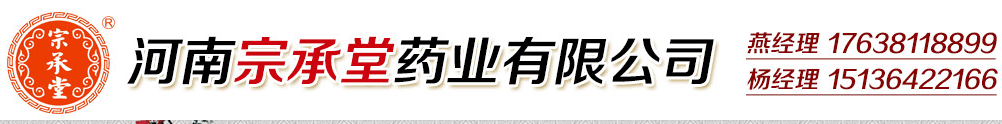 宗承堂 ®

河南宗承堂药业有限公司

燕经理 17638118899
杨经理 15136422166